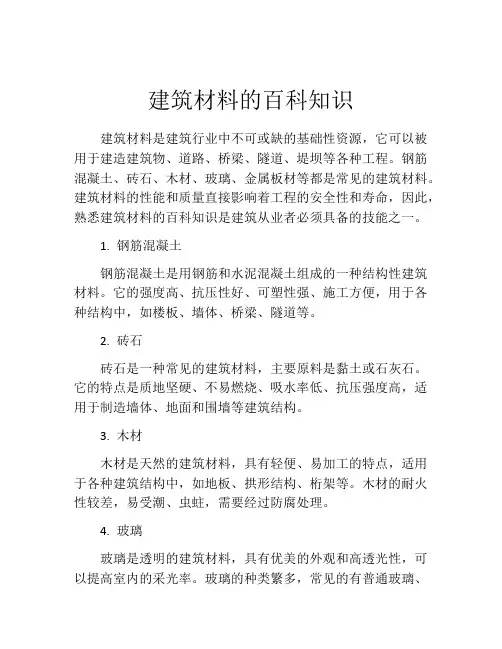 建筑材料的百科知识

建筑材料是建筑行业中不可或缺的基础性资源，它可以被用于建造建筑物、道路、桥梁、隧道、堤坝等各种工程。钢筋混凝土、砖石、木材、玻璃、金属板材等都是常见的建筑材料。建筑材料的性能和质量直接影响着工程的安全性和寿命，因此，熟悉建筑材料的百科知识是建筑从业者必须具备的技能之一。

1. 钢筋混凝土

钢筋混凝土是用钢筋和水泥混凝土组成的一种结构性建筑材料。它的强度高、抗压性好、可塑性强、施工方便，用于各种结构中，如楼板、墙体、桥梁、隧道等。

2. 砖石

砖石是一种常见的建筑材料，主要原料是黏土或石灰石。它的特点是质地坚硬、不易燃烧、吸水率低、抗压强度高，适用于制造墙体、地面和围墙等建筑结构。

3. 木材

木材是天然的建筑材料，具有轻便、易加工的特点，适用于各种建筑结构中，如地板、拱形结构、桁架等。木材的耐火性较差，易受潮、虫蛀，需要经过防腐处理。

4. 玻璃

玻璃是透明的建筑材料，具有优美的外观和高透光性，可以提高室内的采光率。玻璃的种类繁多，常见的有普通玻璃、